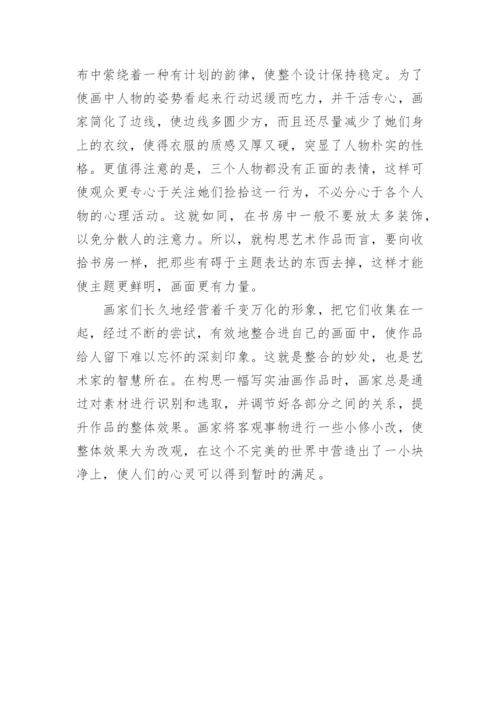 布中萦绕着一种有计划的韵律，使整个设计保持稳定。为了使画中人物的姿势看起来行动迟缓而吃力，并干活专心，画家简化了边线，使边线多圆少方，而且还尽量减少了她们身上的衣纹，使得衣服的质感又厚又硬，突显了人物朴实的性格。更值得注意的是，三个人物都没有正面的表情，这样可使观众更专心于关注她们捡拾这一行为，不必分心于各个人物的心理活动。这就如同，在书房中一般不要放太多装饰，以免分散人的注意力。所以，就构思艺术作品而言，要向收拾书房一样，把那些有碍于主题表达的东西去掉，这样才能使主题更鲜明，画面更有力量。

画家们长久地经营着千变万化的形象，把它们收集在一起，经过不断的尝试，有效地整合进自己的画面中，使作品给人留下难以忘怀的深刻印象。这就是整合的妙处，也是艺术家的智慧所在。在构思一幅写实油画作品时，画家总是通过对素材进行识别和选取，并调节好各部分之间的关系，提升作品的整体效果。画家将客观事物进行一些小修小改，使整体效果大为改观，在这个不完美的世界中营造出了一小块净上，使人们的心灵可以得到暂时的满足。